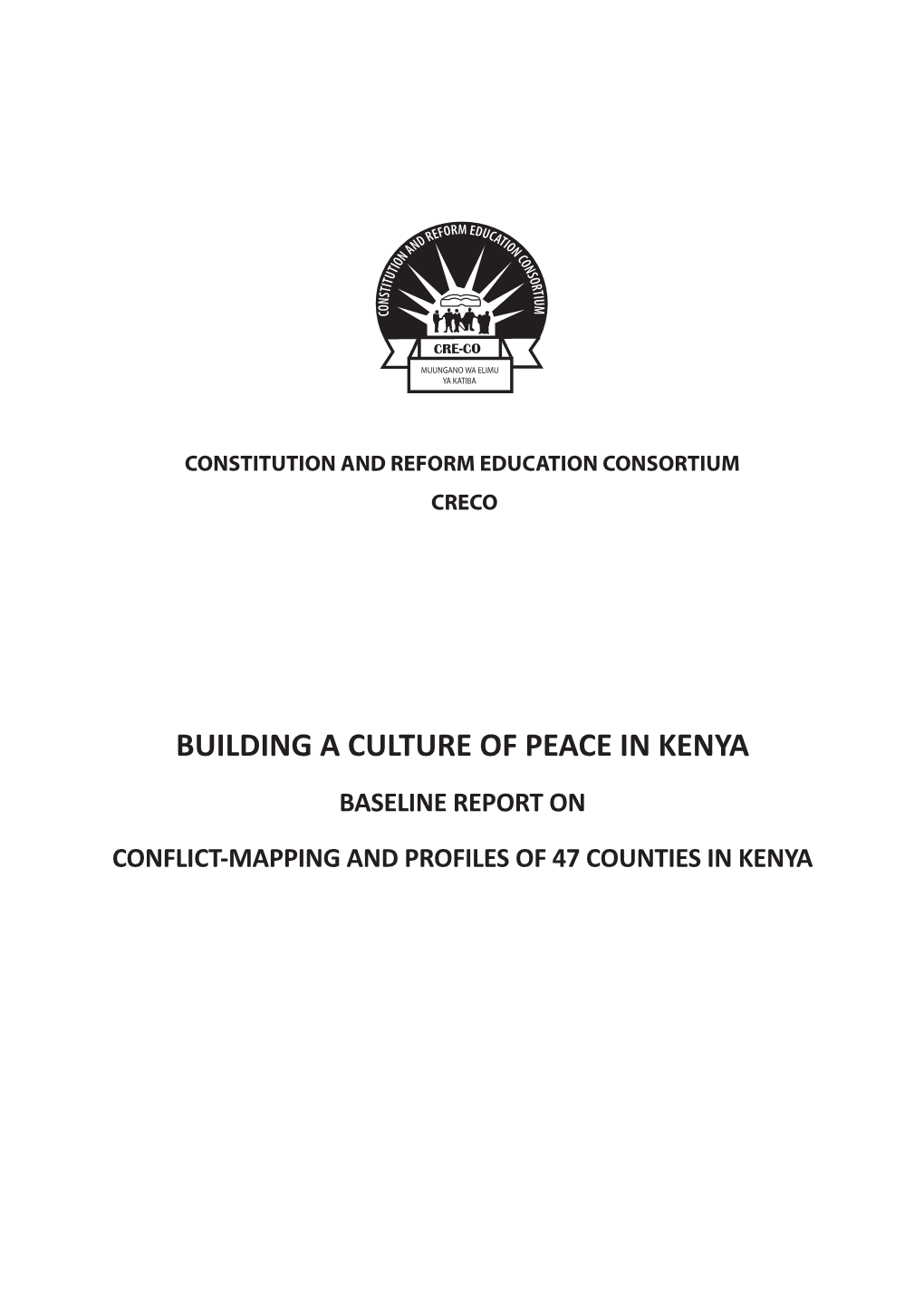 CONSTITUTION AND REFORM EDUCATION CONSORTIUM

CRE-CO

MUUNGANO WA ELIMU YA KATIBA

CONSTITUTION AND REFORM EDUCATION CONSORTIUM

CRECO

BUILDING A CULTURE OF PEACE IN KENYA

BASELINE REPORT ON

CONFLICT-MAPPING AND PROFILES OF 47 COUNTIES IN KENYA